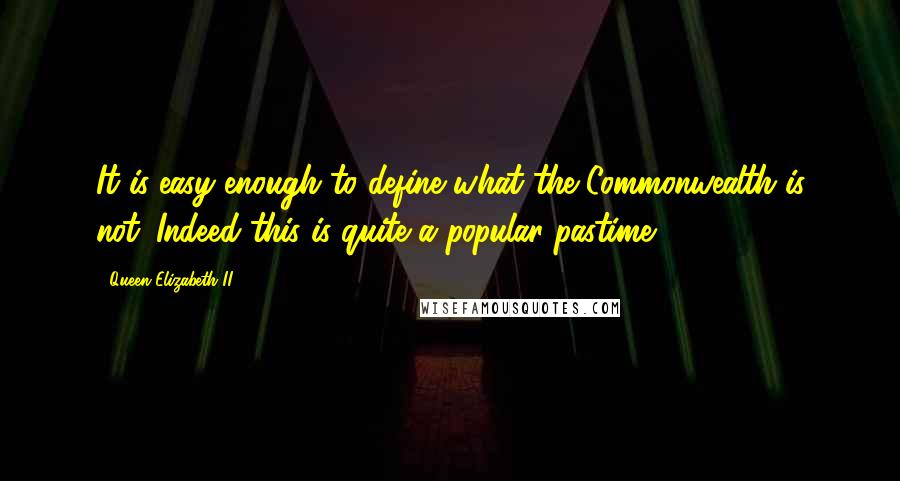 It is easy enough to define what the Commonwealth is not. Indeed this is quite a popular pastime.

- Queen Elizabeth II

WISEFAMOUSQUOTES.COM